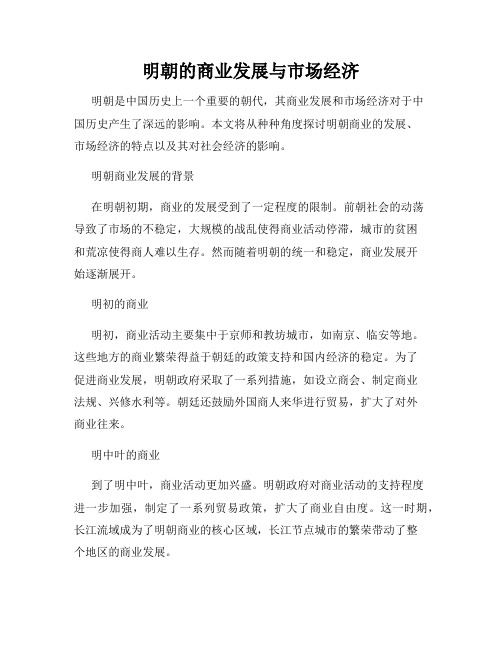 明朝的商业发展与市场经济

明朝是中国历史上一个重要的朝代，其商业发展和市场经济对于中国历史产生了深远的影响。本文将从种种角度探讨明朝商业的发展、市场经济的特点以及其对社会经济的影响。

明朝商业发展的背景

在明朝初期，商业的发展受到了一定程度的限制。前朝社会的动荡导致了市场的不稳定，大规模的战乱使得商业活动停滞，城市的贫困和荒凉使得商人难以生存。然而随着明朝的统一和稳定，商业发展开始逐渐展开。

明初的商业

明初，商业活动主要集中于京师和教坊城市，如南京、临安等地。这些地方的商业繁荣得益于朝廷的政策支持和国内经济的稳定。为了促进商业发展，明朝政府采取了一系列措施，如设立商会、制定商业法规、兴修水利等。朝廷还鼓励外国商人来华进行贸易，扩大了对外商业往来。

明中叶的商业

到了明中叶，商业活动更加兴盛。明朝政府对商业活动的支持程度进一步加强，制定了一系列贸易政策，扩大了商业自由度。这一时期，长江流域成为了明朝商业的核心区域，长江节点城市的繁荣带动了整个地区的商业发展。